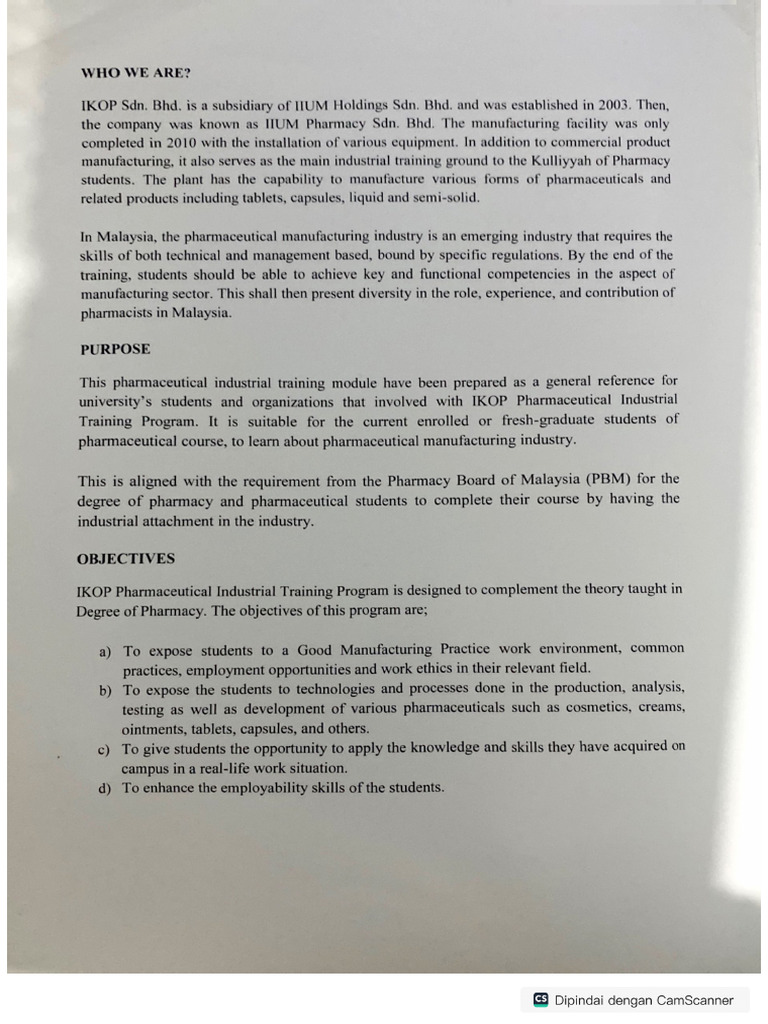 WHO WE ARE?

IKOP Sdn. Bhd. is a subsidiary of IIUM Holdings Sdn. Bhd. and was established in 2003. Then, the company was known as IIUM Pharmacy Sdn. Bhd. The manufacturing facility was only completed in 2010 with the installation of various equipment. In addition to commercial product manufacturing, it also serves as the main industrial training ground to the Kulliyyah of Pharmacy students. The plant has the capability to manufacture various forms of pharmaceuticals and related products including tablets, capsules, liquid and semi-solid.

In Malaysia, the pharmaceutical manufacturing industry is an emerging industry that requires the skills of both technical and management based, bound by specific regulations. By the end of the training, students should be able to achieve key and functional competencies in the aspect of manufacturing sector. This shall then present diversity in the role, experience, and contribution of pharmacists in Malaysia.

PURPOSE

This pharmaceutical industrial training module have been prepared as a general reference for university's students and organizations that involved with IKOP Pharmaceutical Industrial Training Program. It is suitable for the current enrolled or fresh-graduate students of pharmaceutical course, to learn about pharmaceutical manufacturing industry.

This is aligned with the requirement from the Pharmacy Board of Malaysia (PBM) for the degree of pharmacy and pharmaceutical students to complete their course by having the industrial attachment in the industry.

OBJECTIVES

IKOP Pharmaceutical Industrial Training Program is designed to complement the theory taught in Degree of Pharmacy. The objectives of this program are;

a) To expose students to a Good Manufacturing Practice work environment, common practices, employment opportunities and work ethics in their relevant field.
b) To expose the students to technologies and processes done in the production, analysis, testing as well as development of various pharmaceuticals such as cosmetics, creams, ointments, tablets, capsules, and others.
c) To give students the opportunity to apply the knowledge and skills they have acquired on campus in a real-life work situation.
d) To enhance the employability skills of the students.

CS Dipindai dengan CamScanner